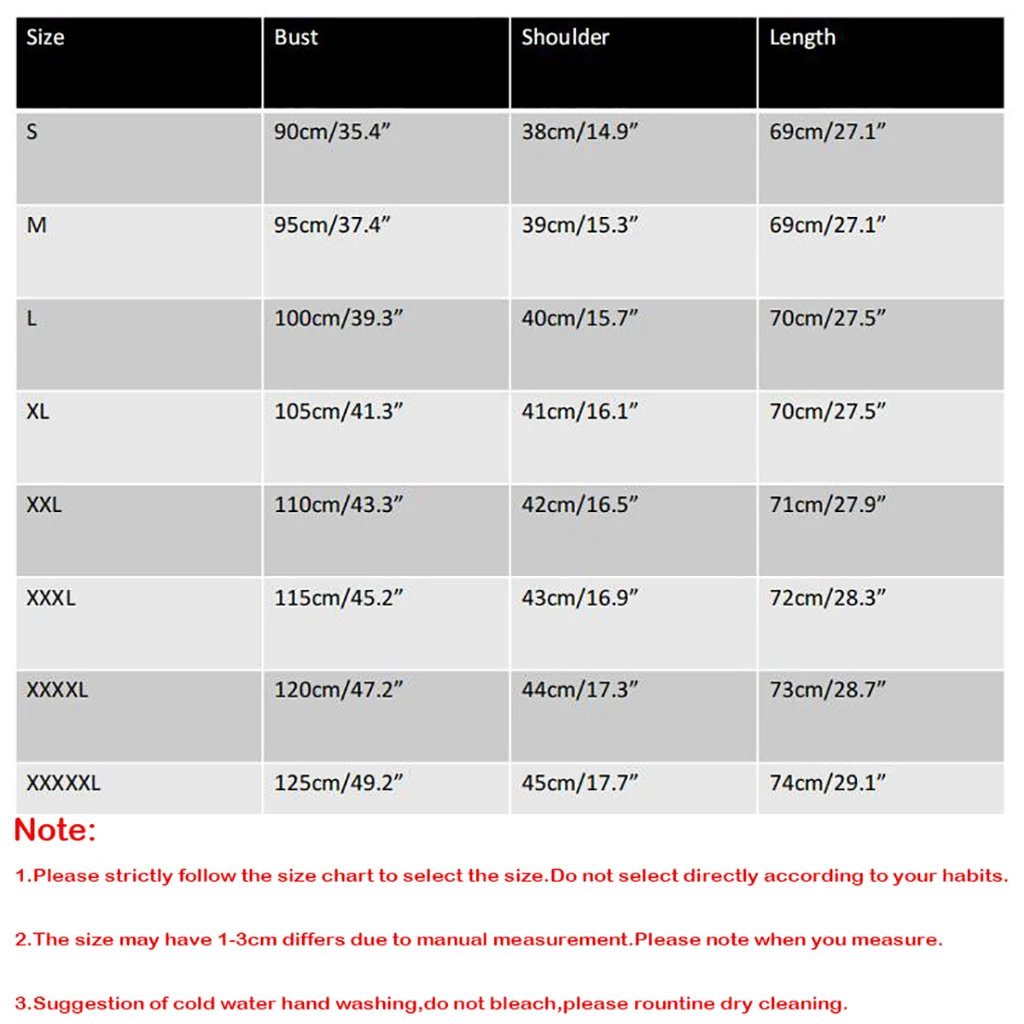 | Size | Bust | Shoulder | Length |
|---|---|---|---|
| S | 90cm/35.4” | 38cm/14.9” | 69cm/27.1” |
| M | 95cm/37.4” | 39cm/15.3” | 69cm/27.1” |
| L | 100cm/39.3” | 40cm/15.7” | 70cm/27.5” |
| XL | 105cm/41.3” | 41cm/16.1” | 70cm/27.5” |
| XXL | 110cm/43.3” | 42cm/16.5” | 71cm/27.9” |
| XXXL | 115cm/45.2” | 43cm/16.9” | 72cm/28.3” |
| XXXXL | 120cm/47.2” | 44cm/17.3” | 73cm/28.7” |
| XXXXXL | 125cm/49.2” | 45cm/17.7” | 74cm/29.1” |

Note:

1.Please strictly follow the size chart to select the size.Do not select directly according to your habits.

2.The size may have 1-3cm differs due to manual measurement.Please note when you measure.

3.Suggestion of cold water hand washing,do not bleach,please rountine dry cleaning.